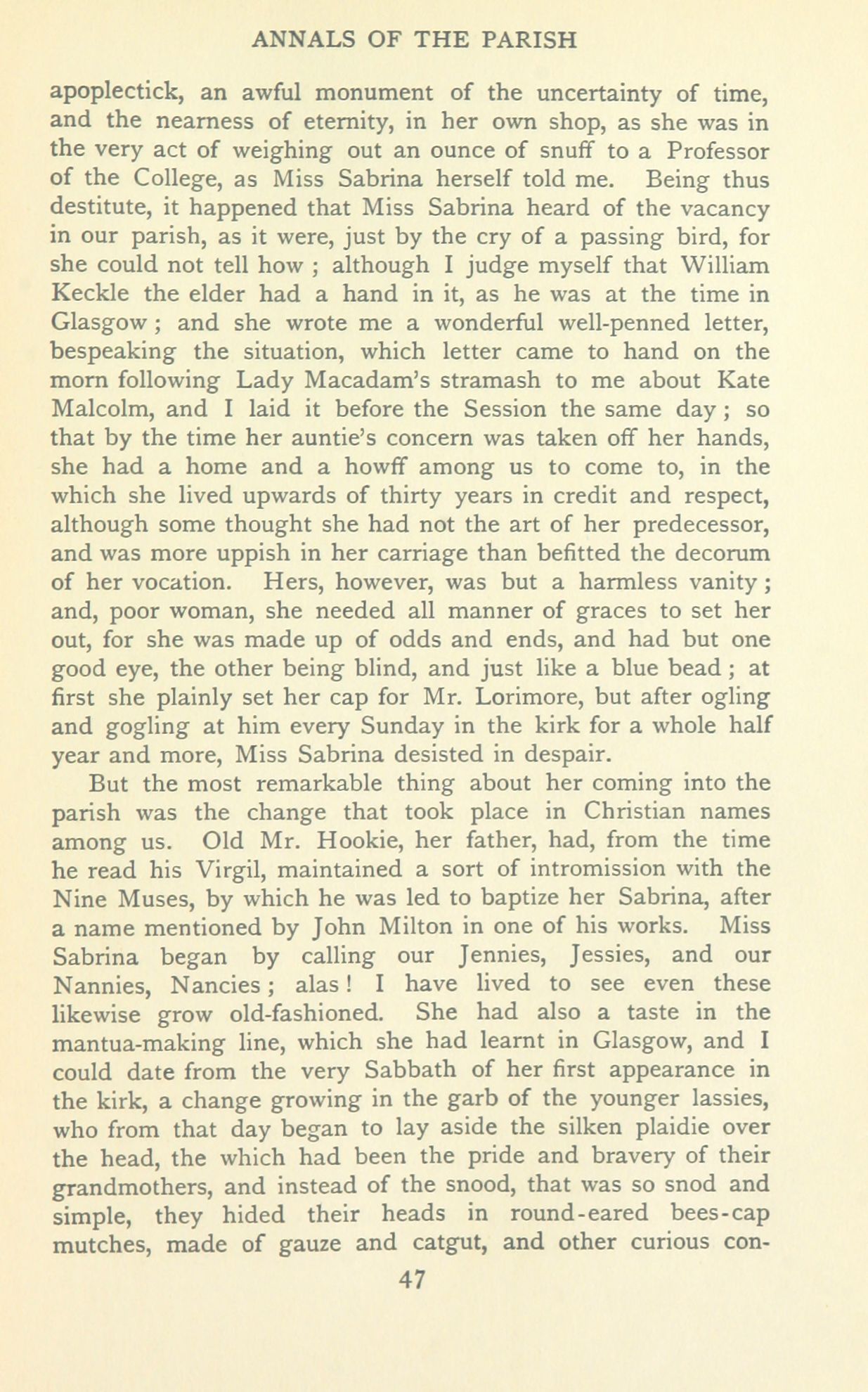 ANNALS OF THE PARISH

apoplectick, an awful monument of the uncertainty of time, and the nearness of eternity, in her own shop, as she was in the very act of weighing out an ounce of snuff to a Professor of the College, as Miss Sabrina herself told me. Being thus destitute, it happened that Miss Sabrina heard of the vacancy in our parish, as it were, just by the cry of a passing bird, for she could not tell how ; although I judge myself that William Keckle the elder had a hand in it, as he was at the time in Glasgow ; and she wrote me a wonderful well-penned letter, bespeaking the situation, which letter came to hand on the morn following Lady Macadam's stramash to me about Kate Malcolm, and I laid it before the Session the same day ; so that by the time her auntie's concern was taken off her hands, she had a home and a howff among us to come to, in the which she lived upwards of thirty years in credit and respect, although some thought she had not the art of her predecessor, and was more uppish in her carriage than befitted the decorum of her vocation. Hers, however, was but a harmless vanity ; and, poor woman, she needed all manner of graces to set her out, for she was made up of odds and ends, and had but one good eye, the other being blind, and just like a blue bead ; at first she plainly set her cap for Mr. Lorimore, but after ogling and gogling at him every Sunday in the kirk for a whole half year and more, Miss Sabrina desisted in despair.

But the most remarkable thing about her coming into the parish was the change that took place in Christian names among us. Old Mr. Hookie, her father, had, from the time he read his Virgil, maintained a sort of intromission with the Nine Muses, by which he was led to baptize her Sabrina, after a name mentioned by John Milton in one of his works. Miss Sabrina began by calling our Jennies, Jessies, and our Nannies, Nancies ; alas ! I have lived to see even these likewise grow old-fashioned. She had also a taste in the mantua-making line, which she had learnt in Glasgow, and I could date from the very Sabbath of her first appearance in the kirk, a change growing in the garb of the younger lassies, who from that day began to lay aside the silken plaidie over the head, the which had been the pride and bravery of their grandmothers, and instead of the snood, that was so snod and simple, they hided their heads in round-eared bees-cap mutches, made of gauze and catgut, and other curious con-

47